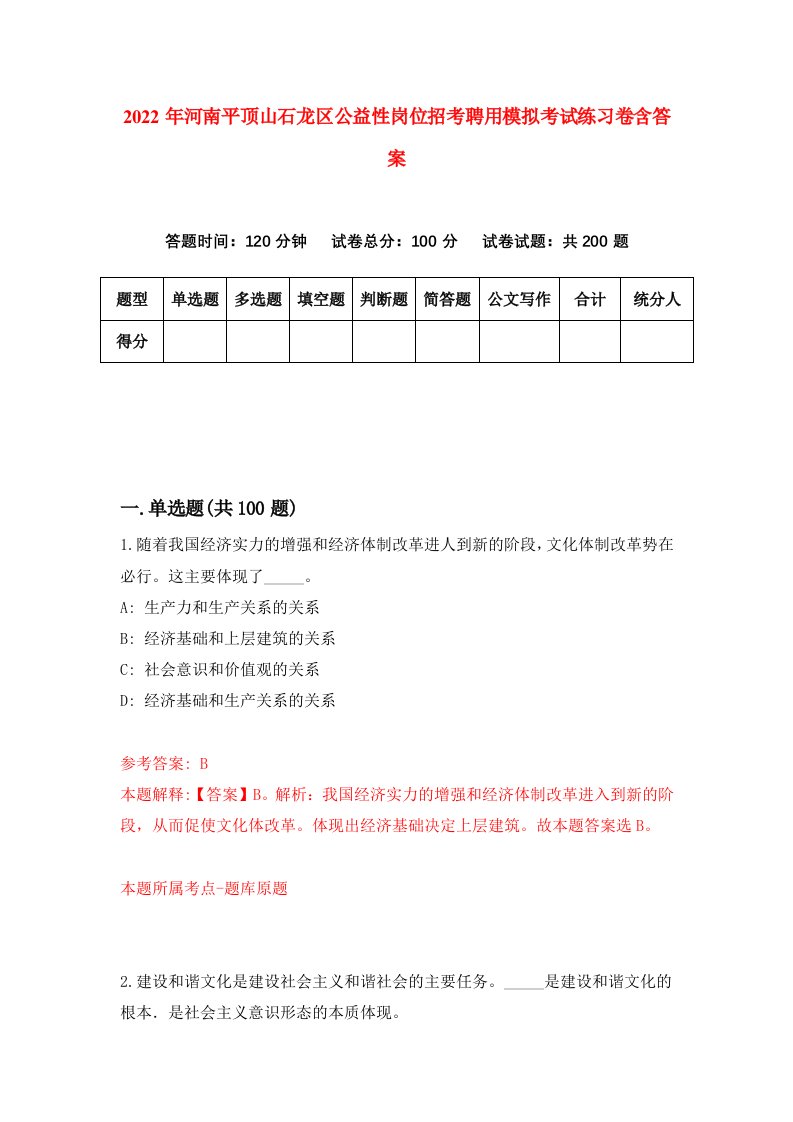 2022年河南平顶山石龙区公益性岗位招考聘用模拟考试练习卷含答案

答题时间：120分钟　试卷总分：100分　试卷试题：共200题

| 题型 | 单选题 | 多选题 | 填空题 | 判断题 | 简答题 | 公文写作 | 合计 | 统分人 |
|---|---|---|---|---|---|---|---|---|
| 得分 | | | | | | | | |

一.单选题(共100题)

1.随着我国经济实力的增强和经济体制改革进人到新的阶段，文化体制改革势在必行。这主要体现了_____。

A: 生产力和生产关系的关系

B: 经济基础和上层建筑的关系

C: 社会意识和价值观的关系

D: 经济基础和生产关系的关系

参考答案: B

本题解释:【答案】B。解析：我国经济实力的增强和经济体制改革进入到新的阶段，从而促使文化体改革。体现出经济基础决定上层建筑。故本题答案选B。

本题所属考点-题库原题

2.建设和谐文化是建设社会主义和谐社会的主要任务。_____是建设和谐文化的根本．是社会主义意识形态的本质体现。